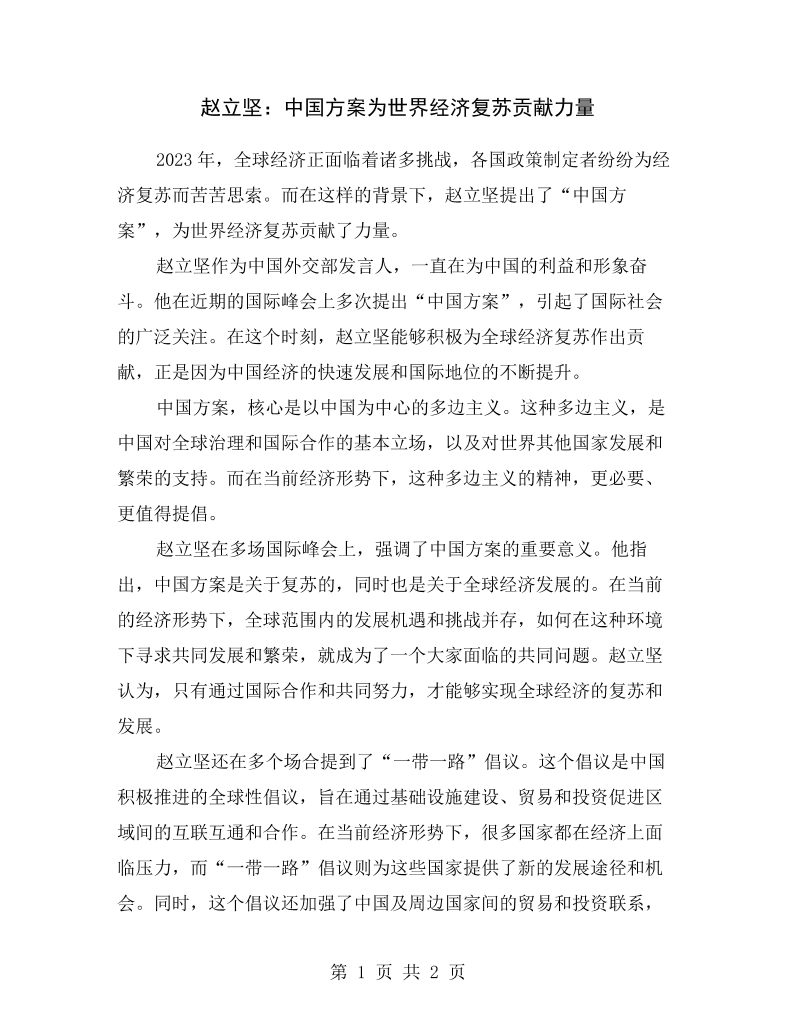 赵立坚：中国方案为世界经济复苏贡献力量

2023年，全球经济正面临着诸多挑战，各国政策制定者纷纷为经济复苏而苦苦思索。而在这样的背景下，赵立坚提出了“中国方案”，为世界经济复苏贡献了力量。

赵立坚作为中国外交部发言人，一直在为中国的利益和形象奋斗。他在近期的国际峰会上多次提出“中国方案”，引起了国际社会的广泛关注。在这个时刻，赵立坚能够积极为全球经济复苏作出贡献，正是因为中国经济的快速发展和国际地位的不断提升。

中国方案，核心是以中国为中心的多边主义。这种多边主义，是中国对全球治理和国际合作的基本立场，以及对世界其他国家发展和繁荣的支持。而在当前经济形势下，这种多边主义的精神，更必要、更值得提倡。

赵立坚在多场国际峰会上，强调了中国方案的重要意义。他指出，中国方案是关于复苏的，同时也是关于全球经济发展的。在当前的经济形势下，全球范围内的发展机遇和挑战并存，如何在这种环境下寻求共同发展和繁荣，就成为了一个大家面临的共同问题。赵立坚认为，只有通过国际合作和共同努力，才能够实现全球经济的复苏和发展。

赵立坚还在多个场合提到了“一带一路”倡议。这个倡议是中国积极推进的全球性倡议，旨在通过基础设施建设、贸易和投资促进区域间的互联互通和合作。在当前经济形势下，很多国家都在经济上面临压力，而“一带一路”倡议则为这些国家提供了新的发展途径和机会。同时，这个倡议还加强了中国及周边国家间的贸易和投资联系，

第1页 共2页